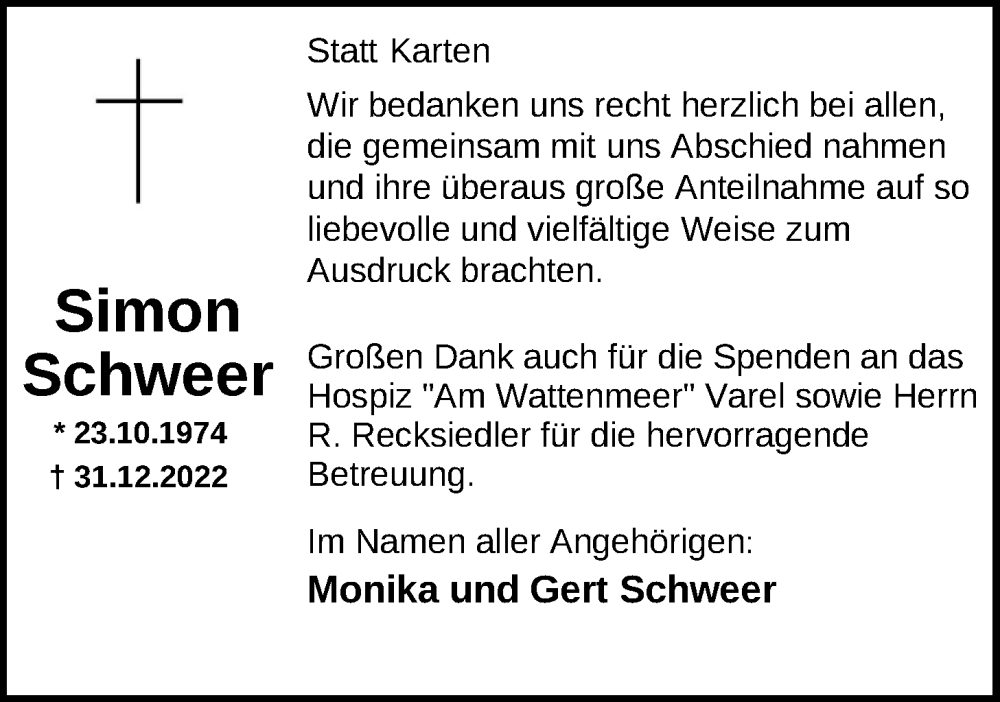 Simon Schweer

* 23.10.1974

† 31.12.2022

Statt Karten

Wir bedanken uns recht herzlich bei allen, die gemeinsam mit uns Abschied nahmen und ihre überaus große Anteilnahme auf so liebevolle und vielfältige Weise zum Ausdruck brachten.

Großen Dank auch für die Spenden an das Hospiz "Am Wattenmeer" Varel sowie Herrn R. Recksiedler für die hervorragende Betreuung.

Im Namen aller Angehörigen:

Monika und Gert Schweer